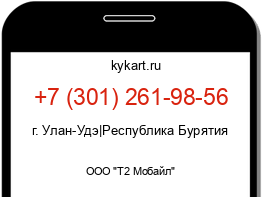 kykart.ru

+7 (301) 261-98-56

г. Улан-Удэ|Республика Бурятия

ООО "Т2 Мобайл"